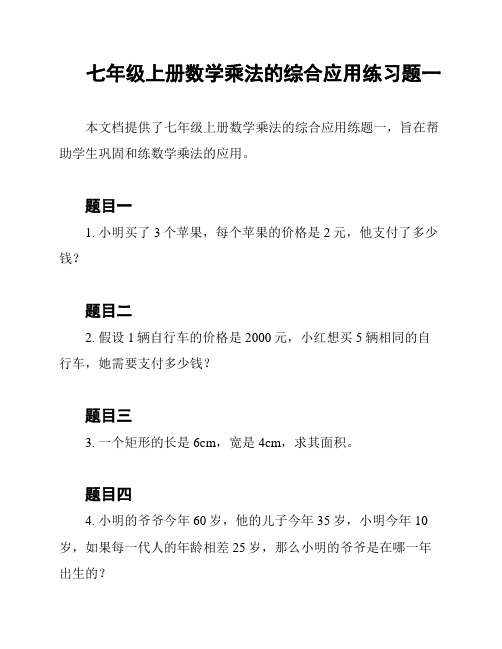 七年级上册数学乘法的综合应用练习题一

本文档提供了七年级上册数学乘法的综合应用练题一，旨在帮助学生巩固和练数学乘法的应用。

题目一

1. 小明买了 3 个苹果，每个苹果的价格是 2 元，他支付了多少钱？

题目二

2. 假设 1 辆自行车的价格是 2000 元，小红想买 5 辆相同的自行车，她需要支付多少钱？

题目三

3. 一个矩形的长是 6cm，宽是 4cm，求其面积。

题目四

4. 小明的爷爷今年 60 岁，他的儿子今年 35 岁，小明今年 10 岁，如果每一代人的年龄相差 25 岁，那么小明的爷爷是在哪一年出生的？